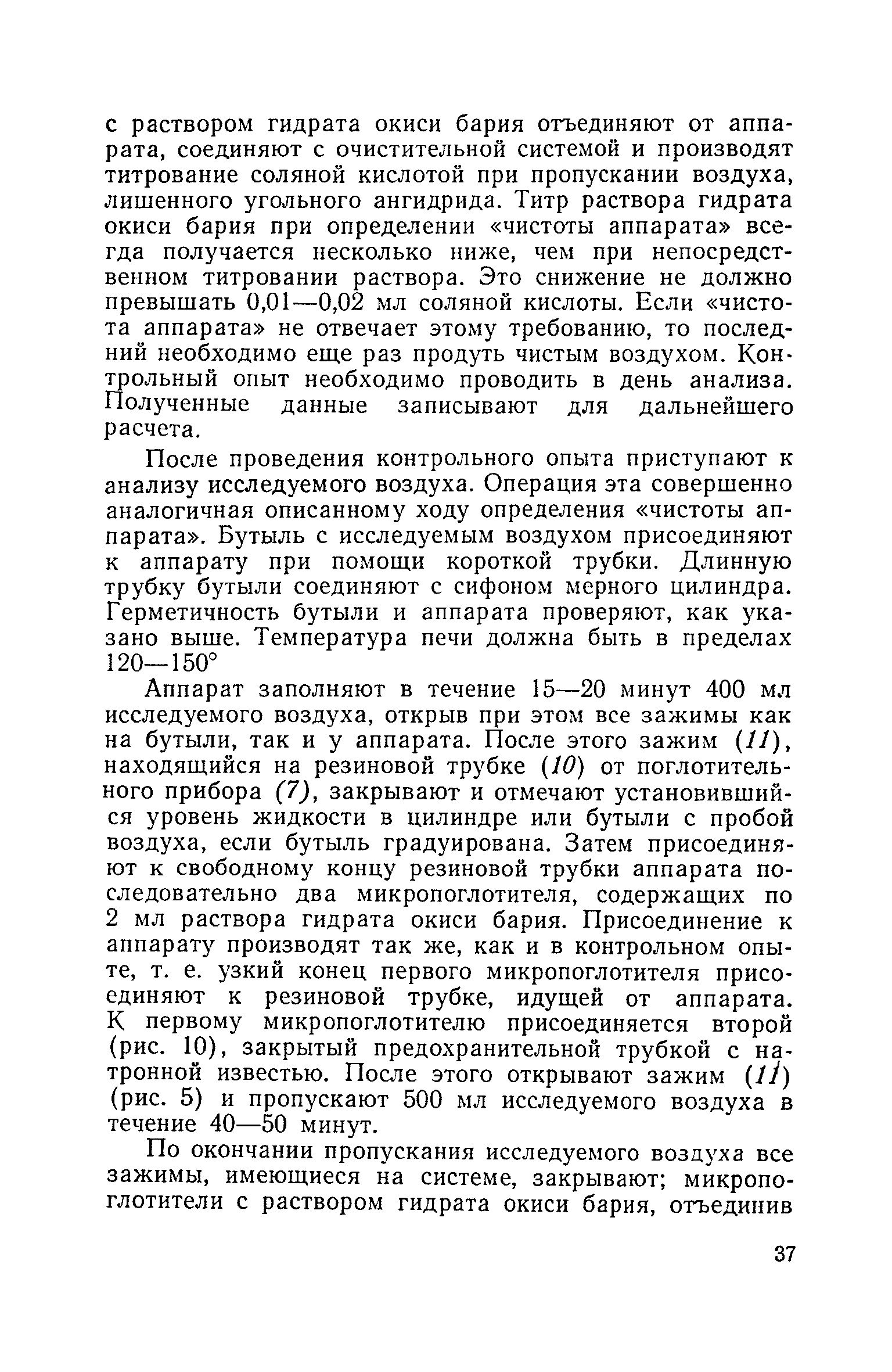 с раствором гидрата окиси бария отъединяют от аппарата, соединяют с очистительной системой и производят титрование соляной кислотой при пропускании воздуха, лишенного угольного ангидрида. Титр раствора гидрата окиси бария при определении «чистоты аппарата» всегда получается несколько ниже, чем при непосредственном титровании раствора. Это снижение не должно превышать 0,01—0,02 мл соляной кислоты. Если «чистота аппарата» не отвечает этому требованию, то последний необходимо еще раз продуть чистым воздухом. Контрольный опыт необходимо проводить в день анализа. Полученные данные записывают для дальнейшего расчета.

После проведения контрольного опыта приступают к анализу исследуемого воздуха. Операция эта совершенно аналогичная описанному ходу определения «чистоты аппарата». Бутыль с исследуемым воздухом присоединяют к аппарату при помощи короткой трубки. Длинную трубку бутыли соединяют с сифоном мерного цилиндра. Герметичность бутыли и аппарата проверяют, как указано выше. Температура печи должна быть в пределах 120—150°

Аппарат заполняют в течение 15—20 минут 400 мл исследуемого воздуха, открыв при этом все зажимы как на бутыли, так и у аппарата. После этого зажим (11), находящийся на резиновой трубке (10) от поглотительного прибора (7), закрывают и отмечают установившийся уровень жидкости в цилиндре или бутыли с пробой воздуха, если бутыль градуирована. Затем присоединяют к свободному концу резиновой трубки аппарата последовательно два микропоглотителя, содержащих по 2 мл раствора гидрата окиси бария. Присоединение к аппарату производят так же, как и в контрольном опыте, т. е. узкий конец первого микропоглотителя присоединяют к резиновой трубке, идущей от аппарата. К первому микропоглотителю присоединяется второй (рис. 10), закрытый предохранительной трубкой с натронной известью. После этого открывают зажим (11) (рис. 5) и пропускают 500 мл исследуемого воздуха в течение 40—50 минут.

По окончании пропускания исследуемого воздуха все зажимы, имеющиеся на системе, закрывают; микропоглотители с раствором гидрата окиси бария, отъединив

37